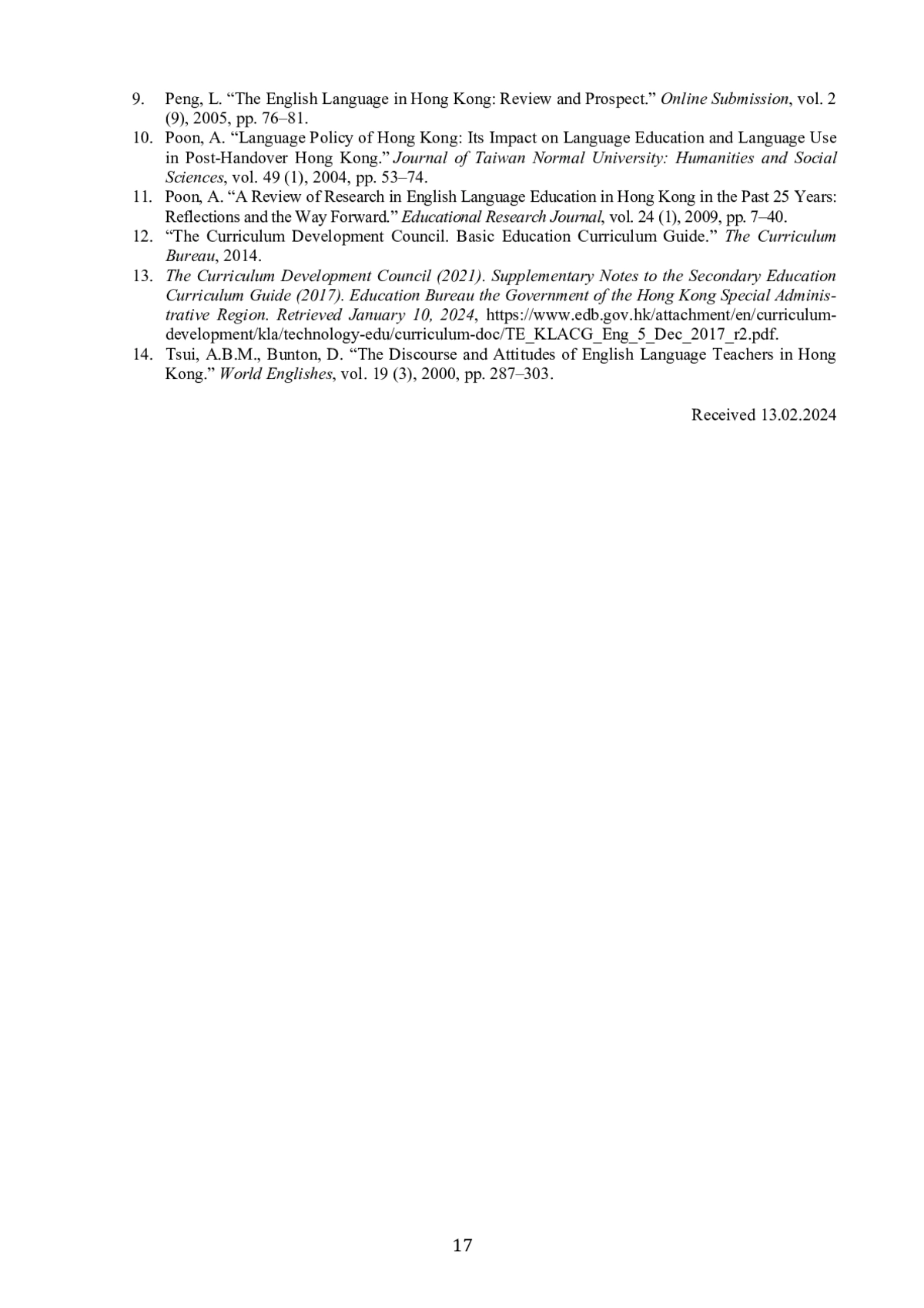 9. Peng, L. “The English Language in Hong Kong: Review and Prospect.” Online Submission, vol. 2 (9), 2005, pp. 76–81.
10. Poon, A. “Language Policy of Hong Kong: Its Impact on Language Education and Language Use in Post-Handover Hong Kong.” Journal of Taiwan Normal University: Humanities and Social Sciences, vol. 49 (1), 2004, pp. 53–74.
11. Poon, A. “A Review of Research in English Language Education in Hong Kong in the Past 25 Years: Reflections and the Way Forward.” Educational Research Journal, vol. 24 (1), 2009, pp. 7–40.
12. “The Curriculum Development Council. Basic Education Curriculum Guide.” The Curriculum Bureau, 2014.
13. The Curriculum Development Council (2021). Supplementary Notes to the Secondary Education Curriculum Guide (2017). Education Bureau the Government of the Hong Kong Special Administrative Region. Retrieved January 10, 2024, https://www.edb.gov.hk/attachment/en/curriculum-development/kla/technology-edu/curriculum-doc/TE_KLACG_Eng_5_Dec_2017_r2.pdf.
14. Tsui, A.B.M., Bunton, D. “The Discourse and Attitudes of English Language Teachers in Hong Kong.” World Englishes, vol. 19 (3), 2000, pp. 287–303.

Received 13.02.2024

17